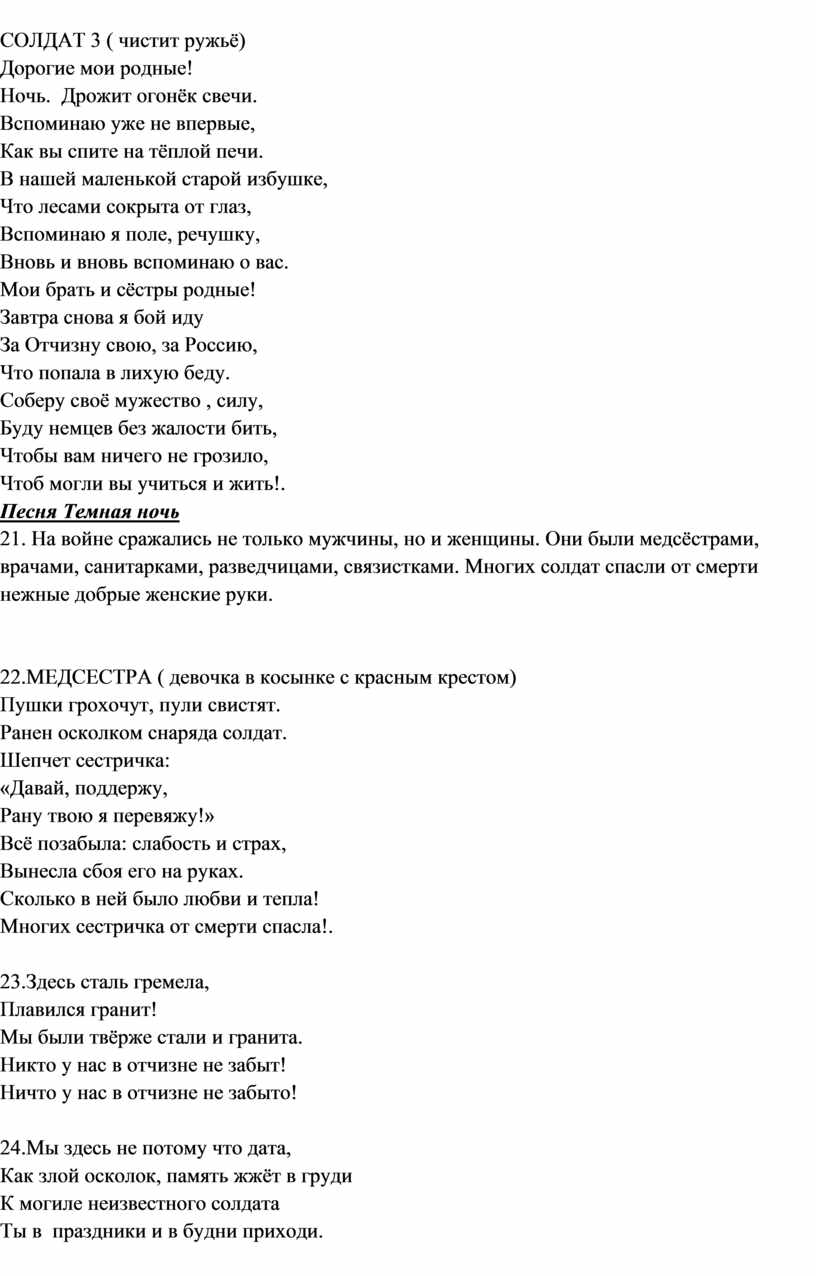 СОЛДАТ 3 ( чистит ружьё)
Дорогие мои родные!
Ночь. Дрожит огонёк свечи.
Вспоминаю уже не впервые,
Как вы спите на тёплой печи.
В нашей маленькой старой избушке,
Что лесами сокрыта от глаз,
Вспоминаю я поле, речушку,
Вновь и вновь вспоминаю о вас.
Мои брать и сёстры родные!
Завтра снова я бой иду
За Отчизну свою, за Россию,
Что попала в лихую беду.
Соберу своё мужество , силу,
Буду немцев без жалости бить,
Чтобы вам ничего не грозило,
Чтоб могли вы учиться и жить!.
Песня Темная ночь
21. На войне сражались не только мужчины, но и женщины. Они были медсёстрами, врачами, санитарками, разведчицами, связистками. Многих солдат спасли от смерти нежные добрые женские руки.

22.МЕДСЕСТРА ( девочка в косынке с красным крестом)
Пушки грохочут, пули свистят.
Ранен осколком снаряда солдат.
Шепчет сестричка:
«Давай, поддержу,
Рану твою я перевяжу!»
Всё позабыла: слабость и страх,
Вынесла сбоя его на руках.
Сколько в ней было любви и тепла!
Многих сестричка от смерти спасла!.

23.Здесь сталь гремела,
Плавился гранит!
Мы были твёрже стали и гранита.
Никто у нас в отчизне не забыт!
Ничто у нас в отчизне не забыто!

24.Мы здесь не потому что дата,
Как злой осколок, память жжёт в груди
К могиле неизвестного солдата
Ты в праздники и в будни приходи.